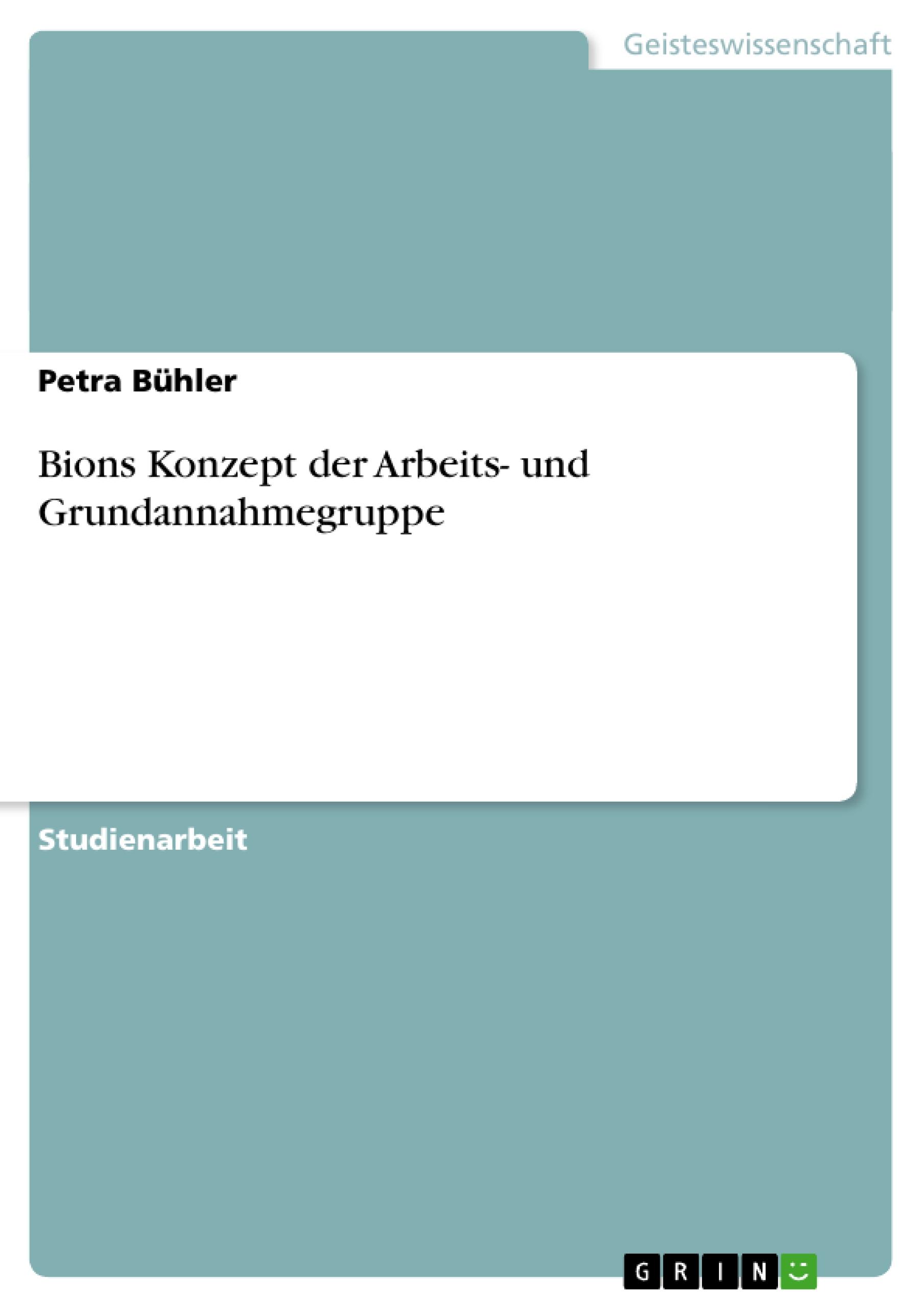 Geisteswissenschaft

Petra Bühler

Bions Konzept der Arbeits- und Grundannahmegruppe

Studienarbeit

GRIN